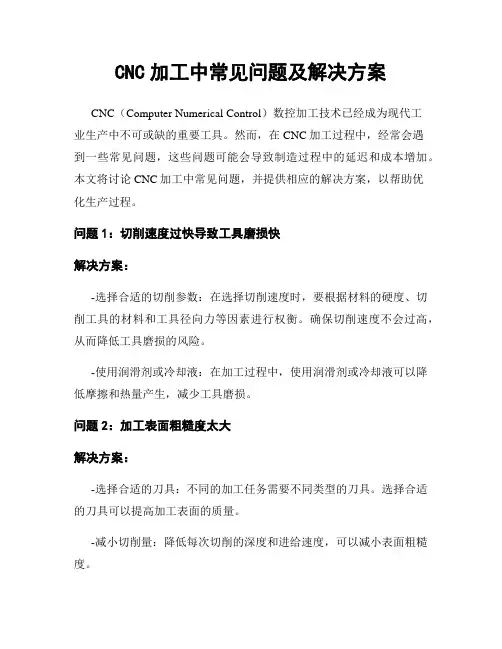 CNC 加工中常见问题及解决方案

CNC（Computer Numerical Control）数控加工技术已经成为现代工业生产中不可或缺的重要工具。然而，在 CNC 加工过程中，经常会遇到一些常见问题，这些问题可能会导致制造过程中的延迟和成本增加。本文将讨论 CNC 加工中常见问题，并提供相应的解决方案，以帮助优化生产过程。

问题 1：切削速度过快导致工具磨损快

解决方案：

-选择合适的切削参数：在选择切削速度时，要根据材料的硬度、切削工具的材料和工具径向力等因素进行权衡。确保切削速度不会过高，从而降低工具磨损的风险。

-使用润滑剂或冷却液：在加工过程中，使用润滑剂或冷却液可以降低摩擦和热量产生，减少工具磨损。

问题 2：加工表面粗糙度太大

解决方案：

-选择合适的刀具：不同的加工任务需要不同类型的刀具。选择合适的刀具可以提高加工表面的质量。

-减小切削量：降低每次切削的深度和进给速度，可以减小表面粗糙度。